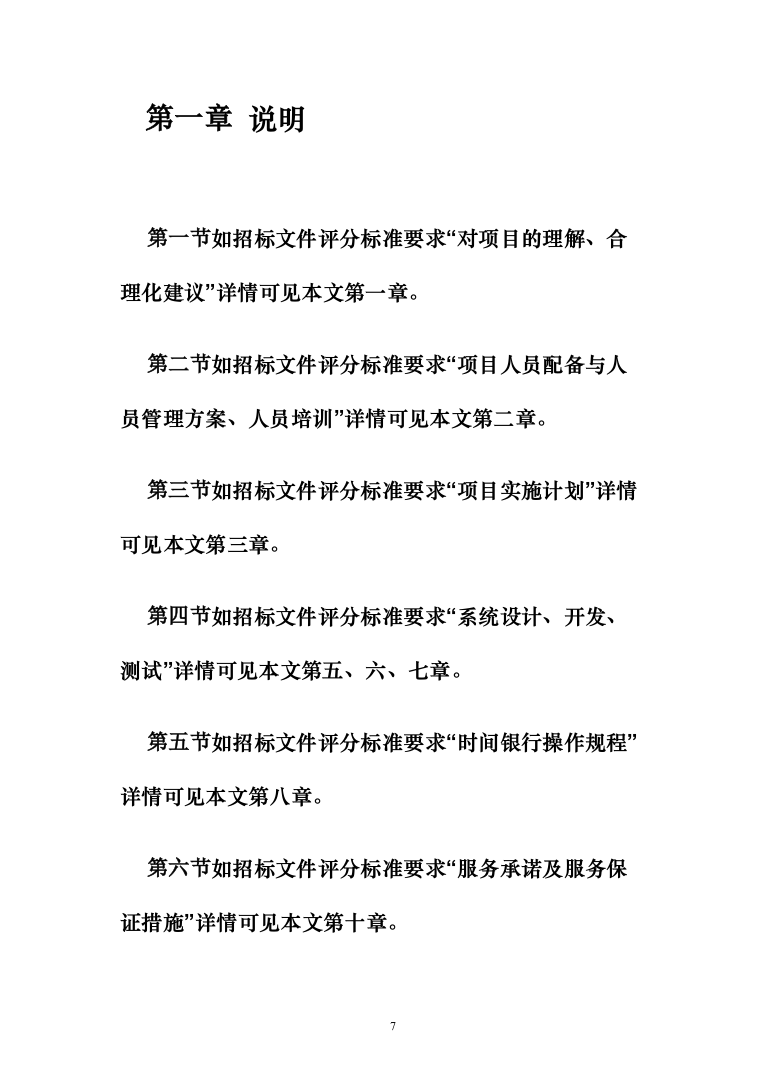 第一章 说明

第一节如招标文件评分标准要求“对项目的理解、合理化建议”详情可见本文第一章。

第二节如招标文件评分标准要求“项目人员配备与人员管理方案、人员培训”详情可见本文第二章。

第三节如招标文件评分标准要求“项目实施计划”详情可见本文第三章。

第四节如招标文件评分标准要求“系统设计、开发、测试”详情可见本文第五、六、七章。

第五节如招标文件评分标准要求“时间银行操作规程”详情可见本文第八章。

第六节如招标文件评分标准要求“服务承诺及服务保证措施”详情可见本文第十章。

7